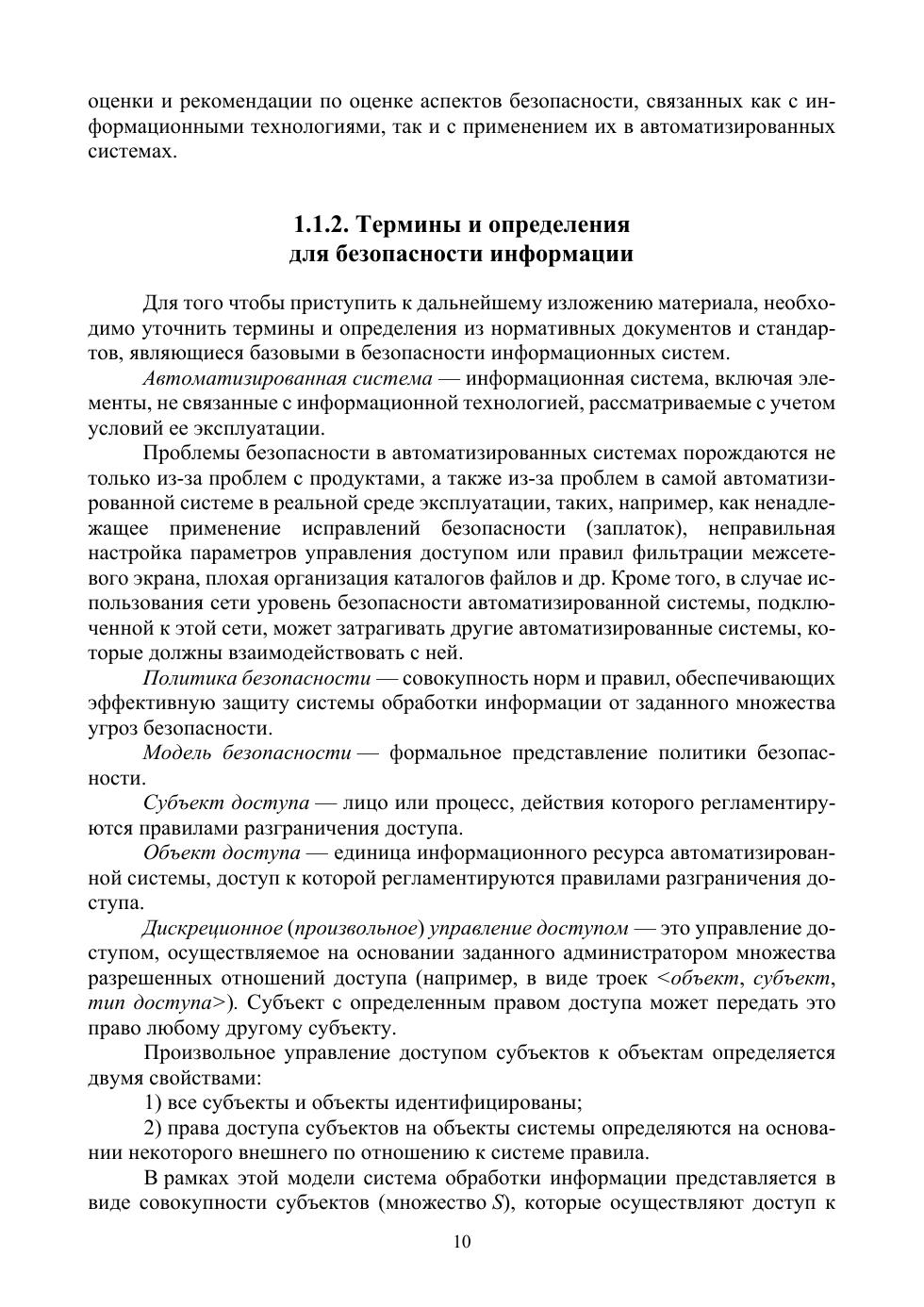 оценки и рекомендации по оценке аспектов безопасности, связанных как с информационными технологиями, так и с применением их в автоматизированных системах.

1.1.2. Термины и определения
для безопасности информации

Для того чтобы приступить к дальнейшему изложению материала, необходимо уточнить термины и определения из нормативных документов и стандартов, являющиеся базовыми в безопасности информационных систем.

Автоматизированная система — информационная система, включая элементы, не связанные с информационной технологией, рассматриваемые с учетом условий ее эксплуатации.

Проблемы безопасности в автоматизированных системах порождаются не только из-за проблем с продуктами, а также из-за проблем в самой автоматизированной системе в реальной среде эксплуатации, таких, например, как ненадлежащее применение исправлений безопасности (заплаток), неправильная настройка параметров управления доступом или правил фильтрации межсетевого экрана, плохая организация каталогов файлов и др. Кроме того, в случае использования сети уровень безопасности автоматизированной системы, подключенной к этой сети, может затрагивать другие автоматизированные системы, которые должны взаимодействовать с ней.

Политика безопасности — совокупность норм и правил, обеспечивающих эффективную защиту системы обработки информации от заданного множества угроз безопасности.

Модель безопасности — формальное представление политики безопасности.

Субъект доступа — лицо или процесс, действия которого регламентируются правилами разграничения доступа.

Объект доступа — единица информационного ресурса автоматизированной системы, доступ к которой регламентируются правилами разграничения доступа.

Дискреционное (произвольное) управление доступом — это управление доступом, осуществляемое на основании заданного администратором множества разрешенных отношений доступа (например, в виде троек <объект, субъект, тип доступа>). Субъект с определенным правом доступа может передать это право любому другому субъекту.

Произвольное управление доступом субъектов к объектам определяется двумя свойствами:

1) все субъекты и объекты идентифицированы;

2) права доступа субъектов на объекты системы определяются на основании некоторого внешнего по отношению к системе правила.

В рамках этой модели система обработки информации представляется в виде совокупности субъектов (множество $S$), которые осуществляют доступ к

10